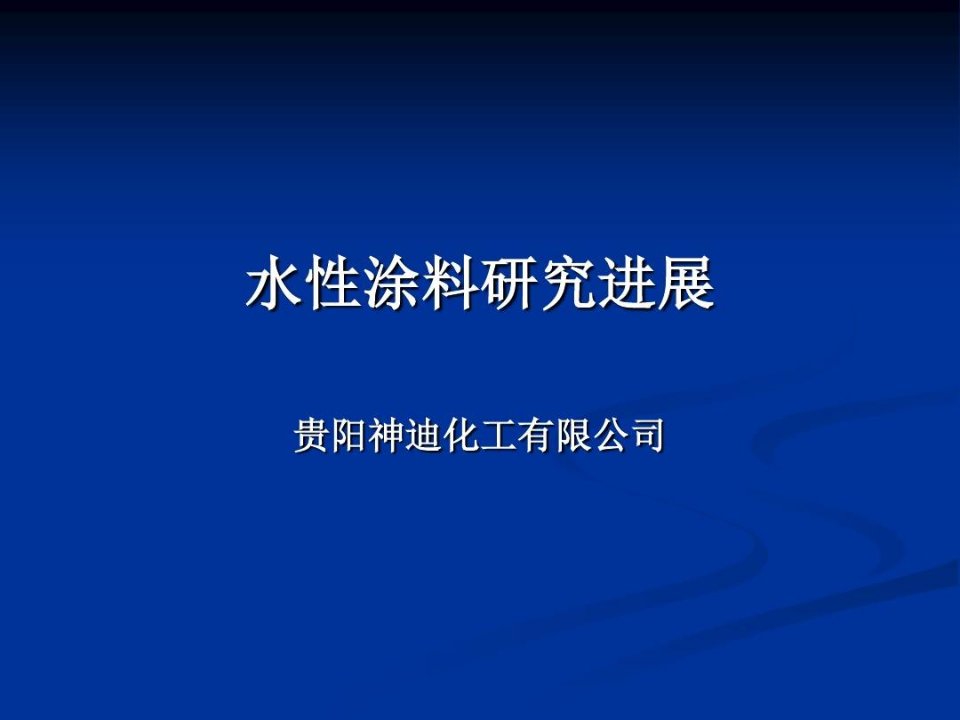 水性涂料研究进展

贵阳神迪化工有限公司